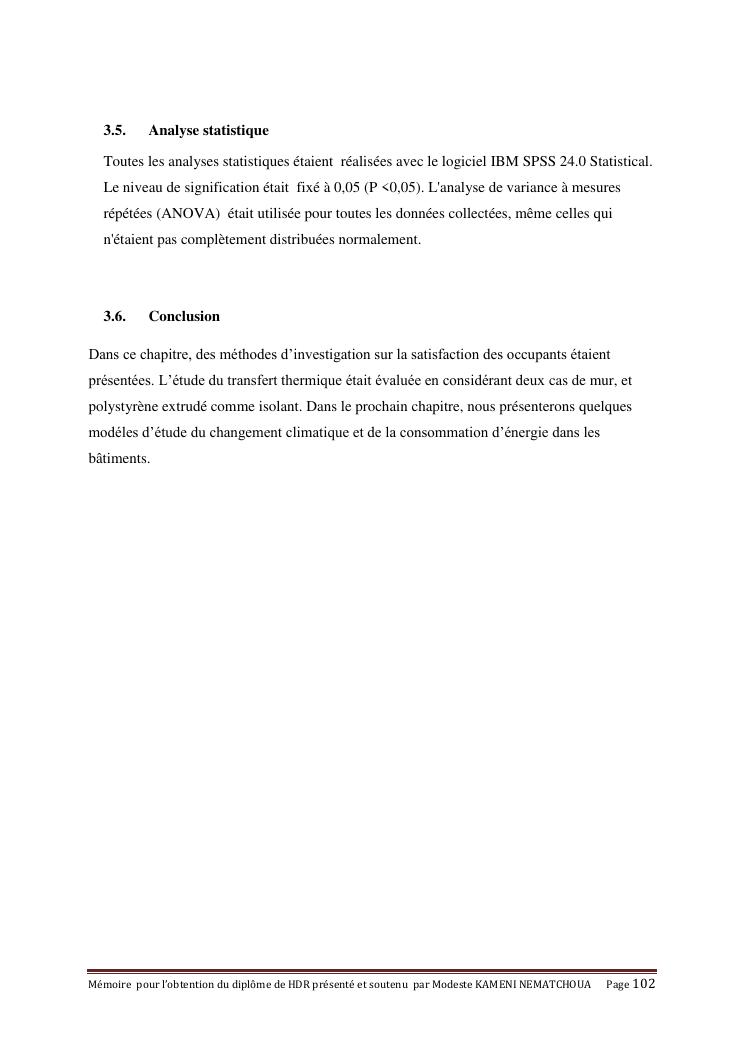 3.5. Analyse statistique

Toutes les analyses statistiques étaient réalisées avec le logiciel IBM SPSS 24.0 Statistical. Le niveau de signification était fixé à 0,05 (P <0,05). L'analyse de variance à mesures répétées (ANOVA) était utilisée pour toutes les données collectées, même celles qui n'étaient pas complètement distribuées normalement.

3.6. Conclusion

Dans ce chapitre, des méthodes d'investigation sur la satisfaction des occupants étaient présentées. L'étude du transfert thermique était évaluée en considérant deux cas de mur, et polystyrène extrudé comme isolant. Dans le prochain chapitre, nous présenterons quelques modéles d'étude du changement climatique et de la consommation d'énergie dans les bâtiments.

Mémoire pour l'obtention du diplôme de HDR présenté et soutenu par Modeste KAMENI NEMATCHOUA Page 102